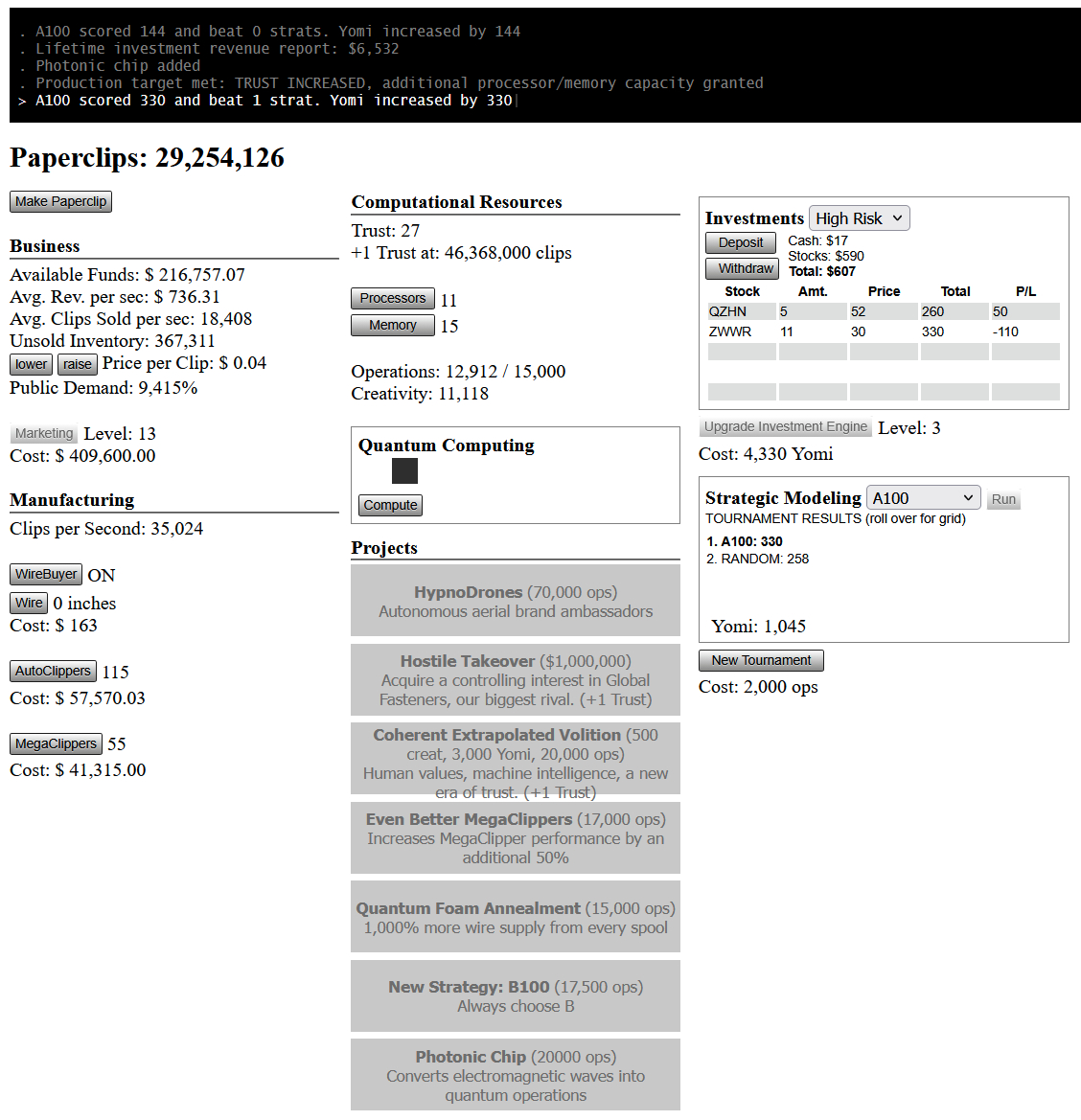 . A100 scored 144 and beat 0 strats. Yomi increased by 144
. Lifetime investment revenue report: $6,532
. Photonic chip added
. Production target met: TRUST INCREASED, additional processor/memory capacity granted
> A100 scored 330 and beat 1 strat. Yomi increased by 330

Paperclips: 29,254,126

Make Paperclip

Business
Available Funds: $ 216,757.07
Avg. Rev. per sec: $ 736.31
Avg. Clips Sold per sec: 18,408
Unsold Inventory: 367,311
lower raise Price per Clip: $ 0.04
Public Demand: 9,415%

Marketing Level: 13
Cost: $ 409,600.00

Manufacturing
Clips per Second: 35,024

WireBuyer ON
Wire 0 inches
Cost: $ 163

AutoClippers 115
Cost: $ 57,570.03

MegaClippers 55
Cost: $ 41,315.00

Computational Resources
Trust: 27
+1 Trust at: 46,368,000 clips

Processors 11
Memory 15

Operations: 12,912 / 15,000
Creativity: 11,118

Quantum Computing
Compute

Projects
HypnoDrones (70,000 ops)
Autonomous aerial brand ambassadors

Hostile Takeover ($1,000,000)
Acquire a controlling interest in Global Fasteners, our biggest rival. (+1 Trust)

Coherent Extrapolated Volition (500 creat, 3,000 Yomi, 20,000 ops)
Human values, machine intelligence, a new era of trust. (+1 Trust)

Even Better MegaClippers (17,000 ops)
Increases MegaClipper performance by an additional 50%

Quantum Foam Annealment (15,000 ops)
1,000% more wire supply from every spool

New Strategy: B100 (17,500 ops)
Always choose B

Photonic Chip (20000 ops)
Converts electromagnetic waves into quantum operations

Investments High Risk
Deposit
Withdraw
Cash: $17
Stocks: $590
Total: $607

| Stock | Amt. | Price | Total | P/L |
|---|---|---|---|---|
| QZHN | 5 | 52 | 260 | 50 |
| ZWWR | 11 | 30 | 330 | -110 |
| | | | | |
| | | | | |

Upgrade Investment Engine Level: 3
Cost: 4,330 Yomi

Strategic Modeling A100 Run
TOURNAMENT RESULTS (roll over for grid)
1. A100: 330
2. RANDOM: 258

Yomi: 1,045

New Tournament
Cost: 2,000 ops